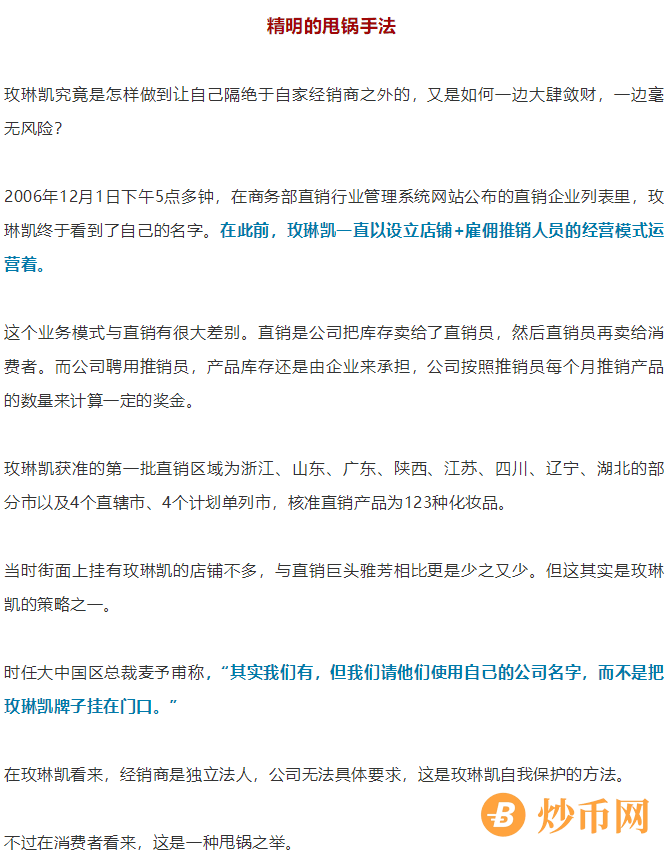 精明的甩锅手法

玫琳凯究竟是怎样做到让自己隔绝于自家经销商之外的，又是如何一边大肆敛财，一边毫无风险？

2006年12月1日下午5点多钟，在商务部直销行业管理系统网站公布的直销企业列表里，玫琳凯终于看到了自己的名字。在此前，玫琳凯一直以设立店铺+雇佣推销人员的经营模式运营着。

这个业务模式与直销有很大差别。直销是公司把库存卖给了直销员，然后直销员再卖给消费者。而公司聘用推销员，产品库存还是由企业来承担，公司按照推销员每个月推销产品的数量来计算一定的奖金。

玫琳凯获准的第一批直销区域为浙江、山东、广东、陕西、江苏、四川、辽宁、湖北的部分市以及4个直辖市、4个计划单列市，核准直销产品为123种化妆品。

当时街面上挂有玫琳凯的店铺不多，与直销巨头雅芳相比更是少之又少。但这其实是玫琳凯的策略之一。

时任大中国区总裁麦予甫称，“其实我们有，但我们请他们使用自己的公司名字，而不是把玫琳凯牌子挂在门口。”

在玫琳凯看来，经销商是独立法人，公司无法具体要求，这是玫琳凯自我保护的方法。

不过在消费者看来，这是一种甩锅之举。

炒币网